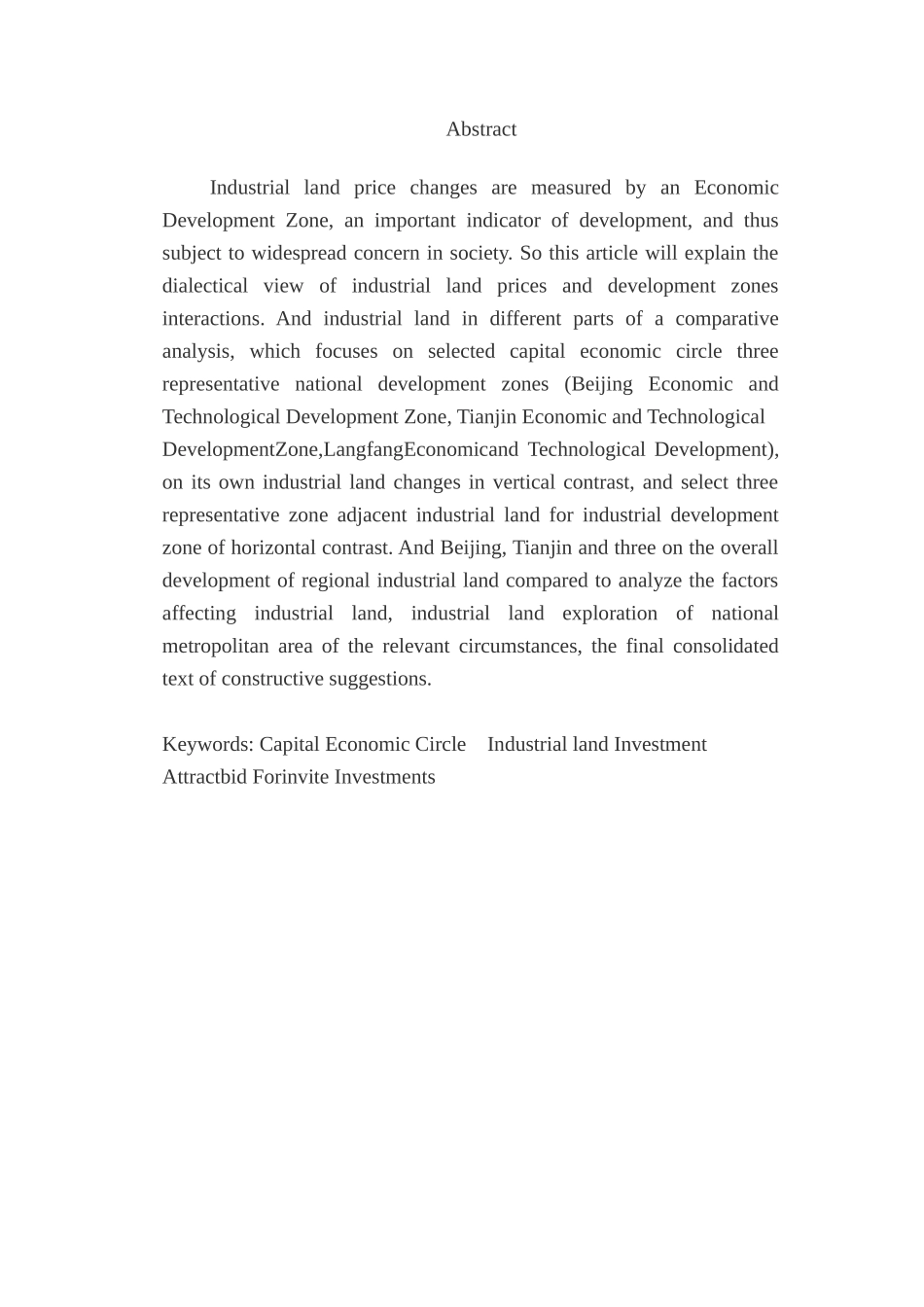 Abstract

Industrial land price changes are measured by an Economic Development Zone, an important indicator of development, and thus subject to widespread concern in society. So this article will explain the dialectical view of industrial land prices and development zones interactions. And industrial land in different parts of a comparative analysis, which focuses on selected capital economic circle three representative national development zones (Beijing Economic and Technological Development Zone, Tianjin Economic and Technological DevelopmentZone,LangfangEconomicand Technological Development), on its own industrial land changes in vertical contrast, and select three representative zone adjacent industrial land for industrial development zone of horizontal contrast. And Beijing, Tianjin and three on the overall development of regional industrial land compared to analyze the factors affecting industrial land, industrial land exploration of national metropolitan area of the relevant circumstances, the final consolidated text of constructive suggestions.

Keywords: Capital Economic Circle Industrial land Investment Attractbid Forinvite Investments